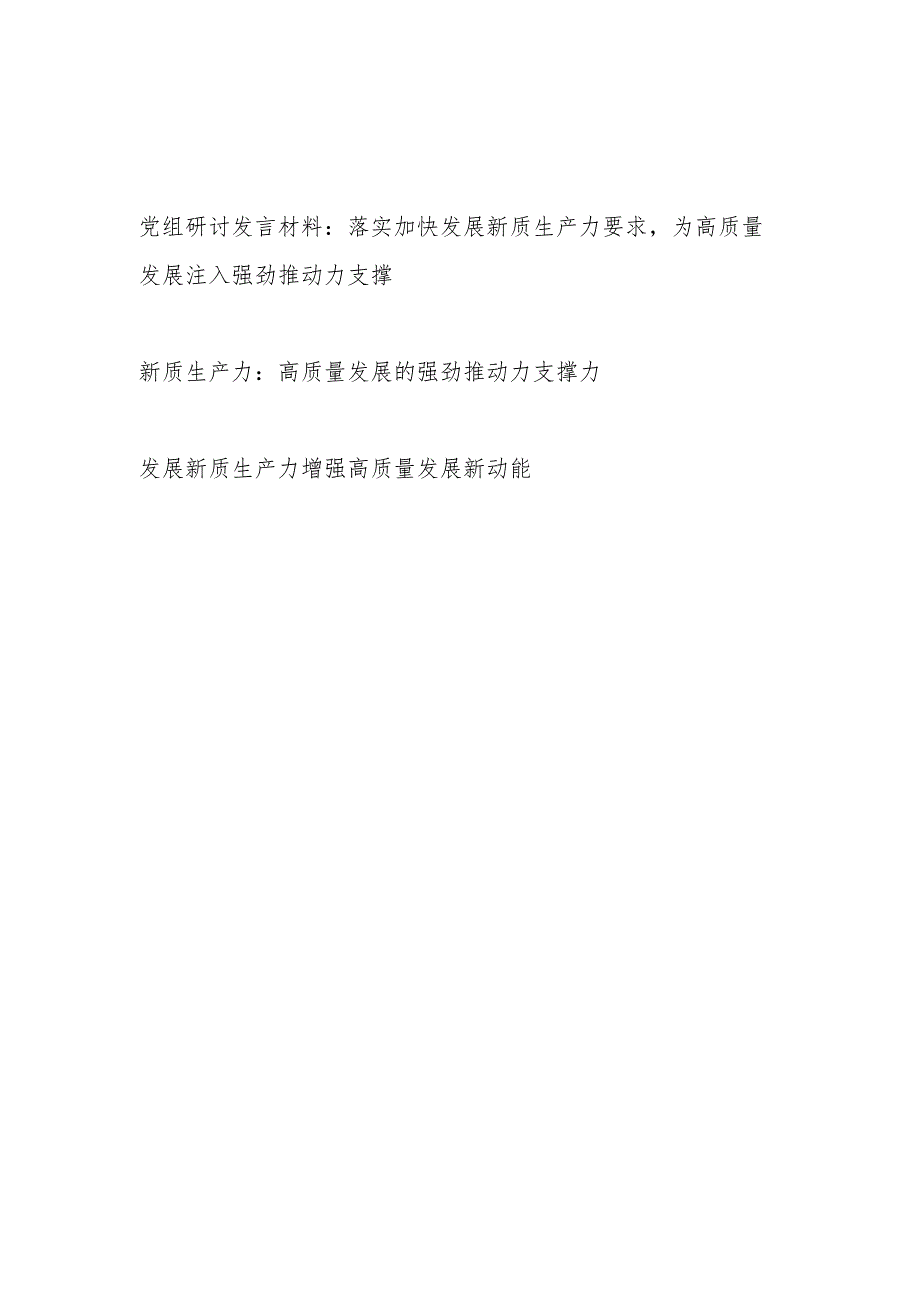 党组研讨发言材料：落实加快发展新质生产力要求，为高质量发展注入强劲推动力支撑

新质生产力：高质量发展的强劲推动力支撑力

发展新质生产力增强高质量发展新动能